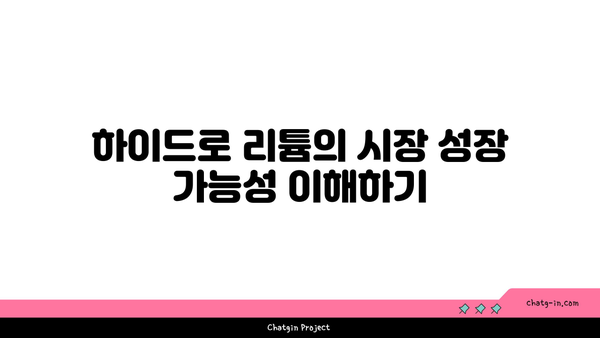 하이드로 리튬의 시장 성장 가능성 이해하기

chatg-in.com

Chatgin Project